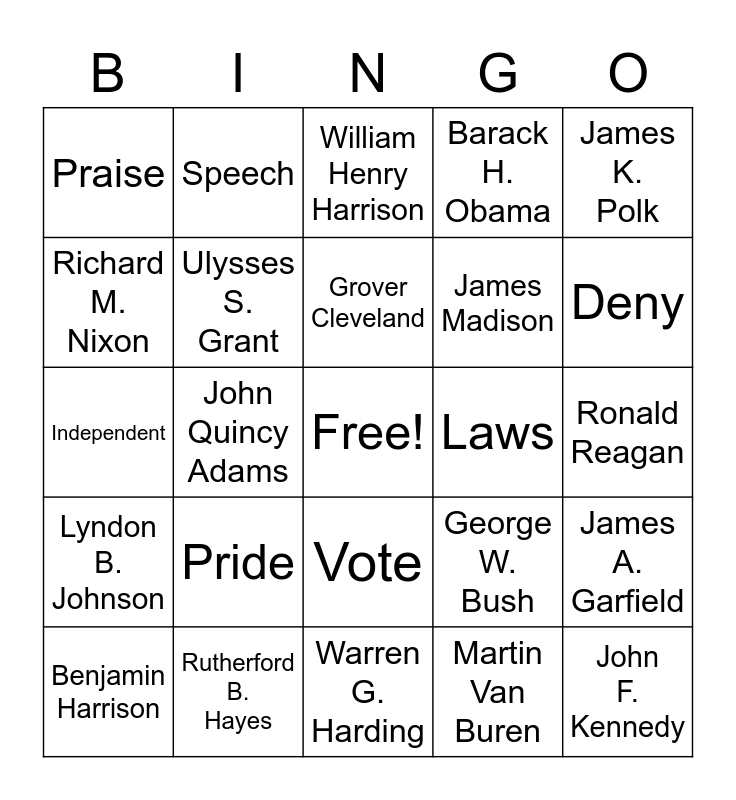 | B | I | N | G | O |
|---|---|---|---|---|
| Praise | Speech | William Henry Harrison | Barack H. Obama | James K. Polk |
| Richard M. Nixon | Ulysses S. Grant | Grover Cleveland | James Madison | Deny |
| Independent | John Quincy Adams | Free! | Laws | Ronald Reagan |
| Lyndon B. Johnson | Pride | Vote | George W. Bush | James A. Garfield |
| Benjamin Harrison | Rutherford B. Hayes | Warren G. Harding | Martin Van Buren | John F. Kennedy |